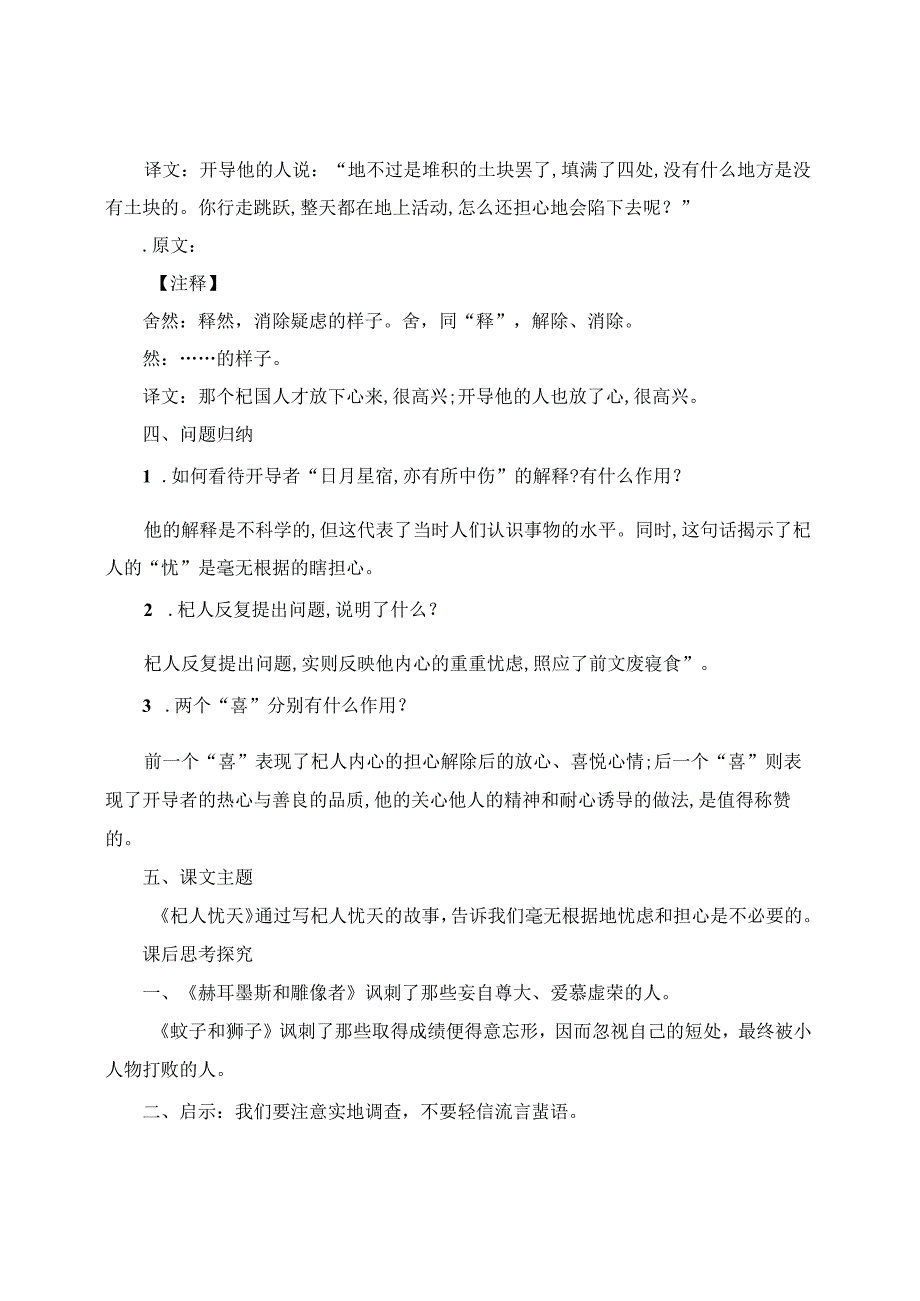 译文：开导他的人说：“地不过是堆积的土块罢了，填满了四处，没有什么地方是没有土块的。你行走跳跃，整天都在地上活动，怎么还担心地会陷下去呢？”

. 原文：

【注释】

舍然：释然，消除疑虑的样子。舍，同“释”，解除、消除。

然：……的样子。

译文：那个杞国人才放下心来，很高兴；开导他的人也放了心，很高兴。

四、问题归纳

1 . 如何看待开导者“日月星宿，亦有所中伤”的解释?有什么作用？

他的解释是不科学的，但这代表了当时人们认识事物的水平。同时，这句话揭示了杞人的“忧”是毫无根据的瞎担心。

2 . 杞人反复提出问题，说明了什么？

杞人反复提出问题，实则反映他内心的重重忧虑，照应了前文废寝食”。

3 . 两个“喜”分别有什么作用？

前一个“喜”表现了杞人内心的担心解除后的放心、喜悦心情；后一个“喜”则表现了开导者的热心与善良的品质，他的关心他人的精神和耐心诱导的做法，是值得称赞的。

五、课文主题

《杞人忧天》通过写杞人忧天的故事，告诉我们毫无根据地忧虑和担心是不必要的。

课后思考探究

一、《赫耳墨斯和雕像者》讽刺了那些妄自尊大、爱慕虚荣的人。

《蚊子和狮子》讽刺了那些取得成绩便得意忘形，因而忽视自己的短处，最终被小人物打败的人。

二、启示：我们要注意实地调查，不要轻信流言蜚语。